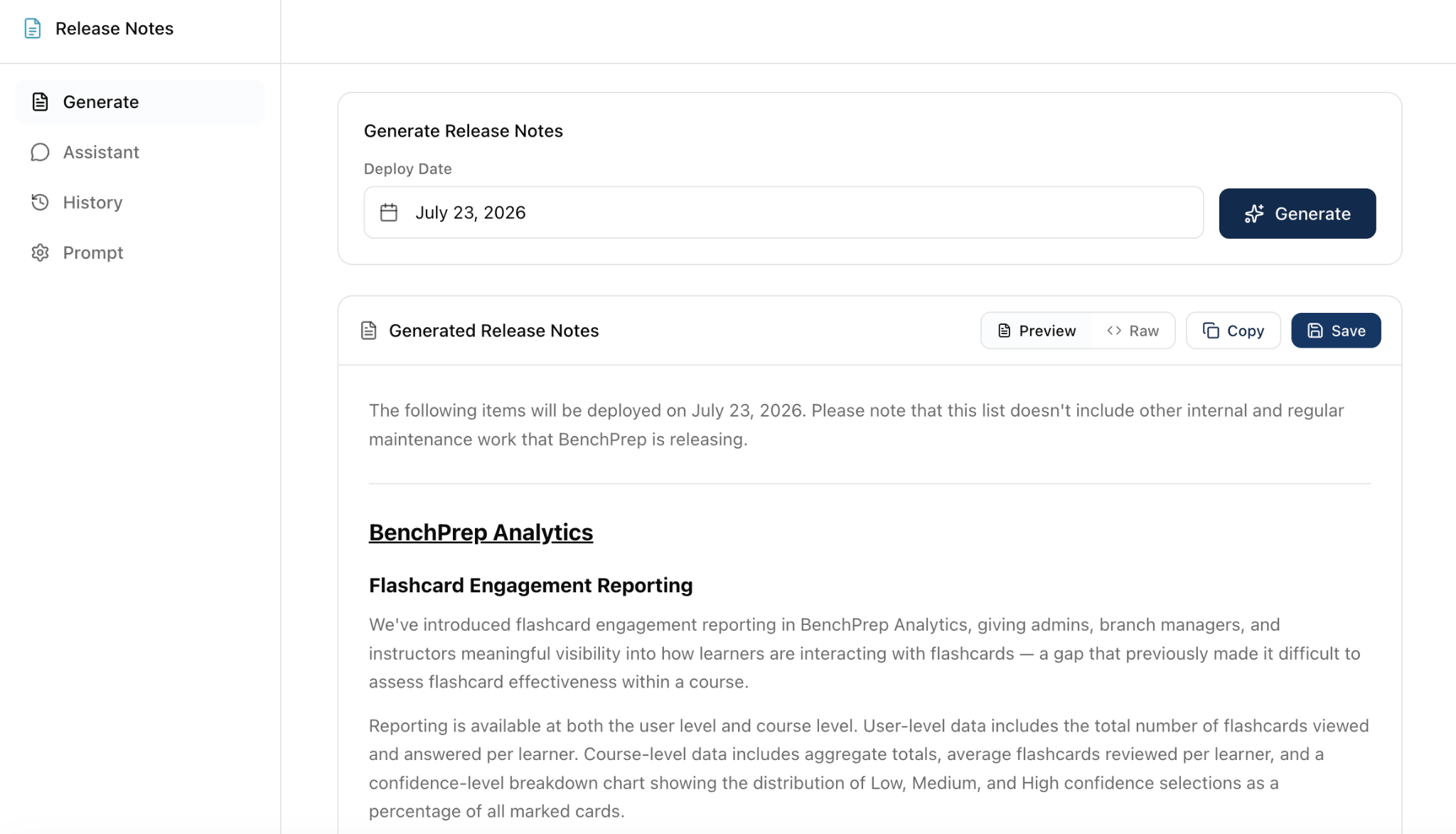 Release Notes

Generate

Assistant

History

Prompt

Generate Release Notes

Deploy Date

July 23, 2026

Generate

Generated Release Notes

Preview Raw Copy Save

The following items will be deployed on July 23, 2026. Please note that this list doesn't include other internal and regular maintenance work that BenchPrep is releasing.

BenchPrep Analytics

Flashcard Engagement Reporting

We've introduced flashcard engagement reporting in BenchPrep Analytics, giving admins, branch managers, and instructors meaningful visibility into how learners are interacting with flashcards — a gap that previously made it difficult to assess flashcard effectiveness within a course.

Reporting is available at both the user level and course level. User-level data includes the total number of flashcards viewed and answered per learner. Course-level data includes aggregate totals, average flashcards reviewed per learner, and a confidence-level breakdown chart showing the distribution of Low, Medium, and High confidence selections as a percentage of all marked cards.